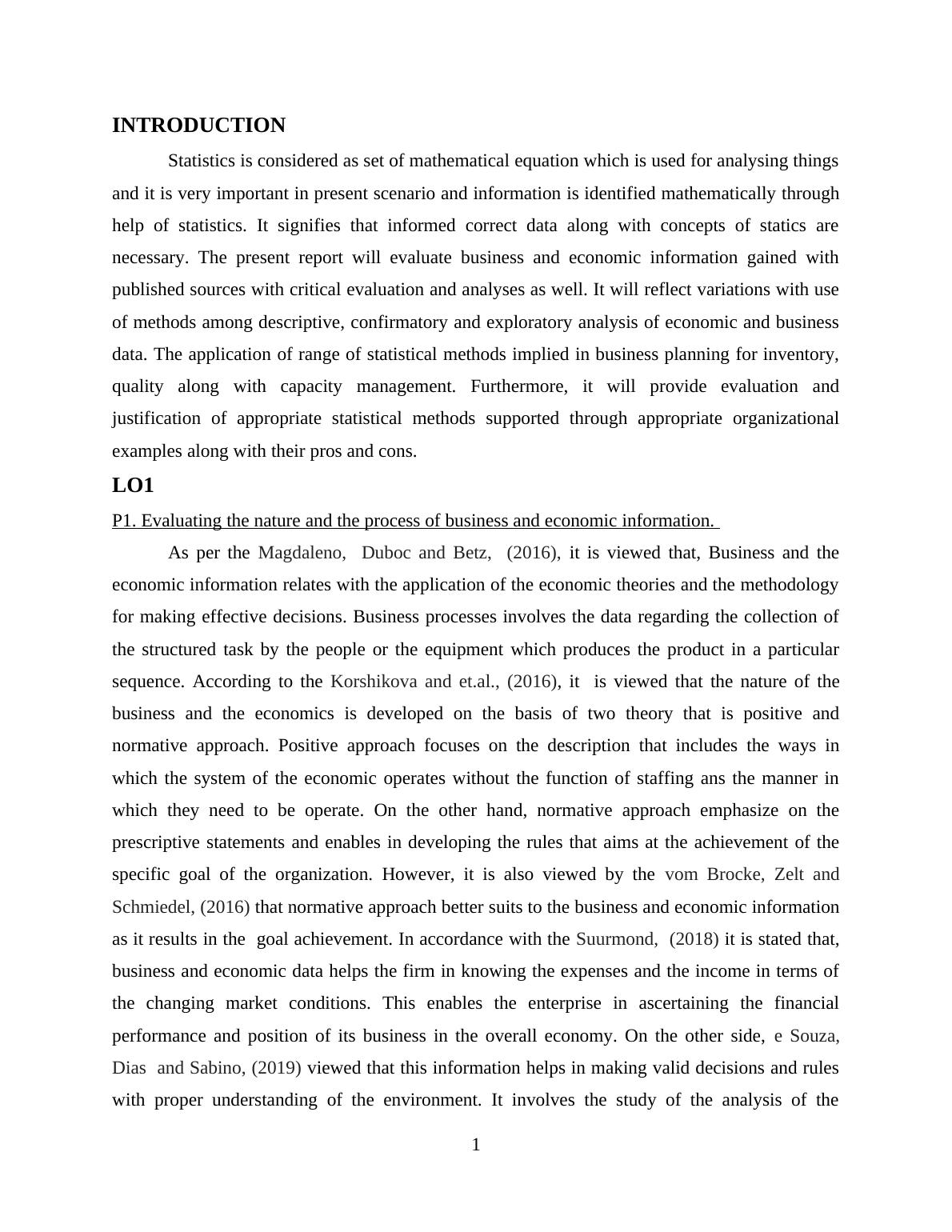 INTRODUCTION

Statistics is considered as set of mathematical equation which is used for analysing things and it is very important in present scenario and information is identified mathematically through help of statistics. It signifies that informed correct data along with concepts of statics are necessary. The present report will evaluate business and economic information gained with published sources with critical evaluation and analyses as well. It will reflect variations with use of methods among descriptive, confirmatory and exploratory analysis of economic and business data. The application of range of statistical methods implied in business planning for inventory, quality along with capacity management. Furthermore, it will provide evaluation and justification of appropriate statistical methods supported through appropriate organizational examples along with their pros and cons.

LO1

P1. Evaluating the nature and the process of business and economic information.

As per the Magdaleno, Duboc and Betz, (2016), it is viewed that, Business and the economic information relates with the application of the economic theories and the methodology for making effective decisions. Business processes involves the data regarding the collection of the structured task by the people or the equipment which produces the product in a particular sequence. According to the Korshikova and et.al., (2016), it is viewed that the nature of the business and the economics is developed on the basis of two theory that is positive and normative approach. Positive approach focuses on the description that includes the ways in which the system of the economic operates without the function of staffing ans the manner in which they need to be operate. On the other hand, normative approach emphasize on the prescriptive statements and enables in developing the rules that aims at the achievement of the specific goal of the organization. However, it is also viewed by the vom Brocke, Zelt and Schmiedel, (2016) that normative approach better suits to the business and economic information as it results in the goal achievement. In accordance with the Suurmond, (2018) it is stated that, business and economic data helps the firm in knowing the expenses and the income in terms of the changing market conditions. This enables the enterprise in ascertaining the financial performance and position of its business in the overall economy. On the other side, e Souza, Dias and Sabino, (2019) viewed that this information helps in making valid decisions and rules with proper understanding of the environment. It involves the study of the analysis of the

1